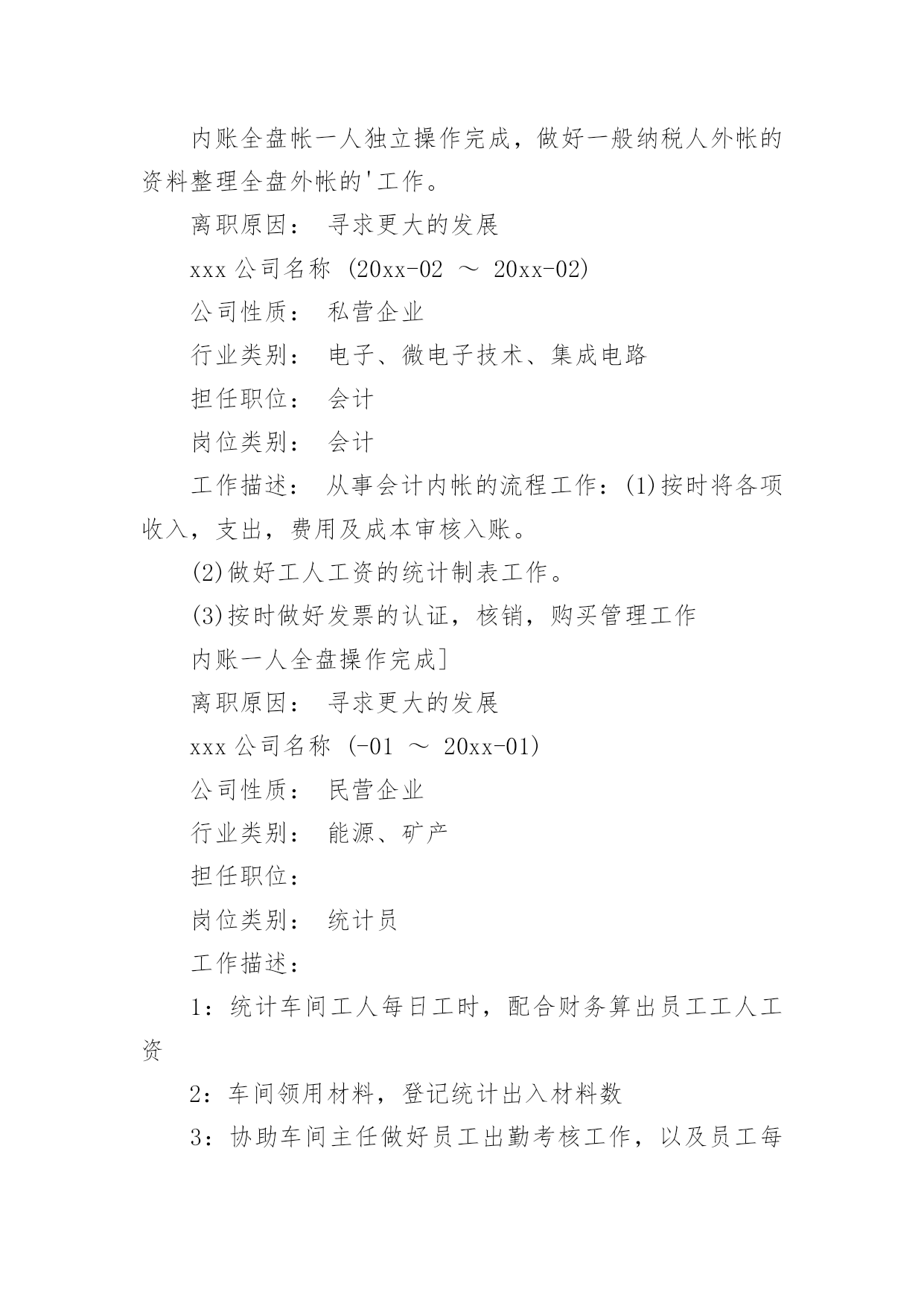 内账全盘帐一人独立操作完成，做好一般纳税人外帐的资料整理全盘外帐的'工作。

离职原因： 寻求更大的发展

xxx 公司名称 (20xx-02 ～ 20xx-02)

公司性质： 私营企业

行业类别： 电子、微电子技术、集成电路

担任职位： 会计

岗位类别： 会计

工作描述： 从事会计内帐的流程工作：(1)按时将各项收入，支出，费用及成本审核入账。

(2)做好工人工资的统计制表工作。

(3)按时做好发票的认证，核销，购买管理工作

内账一人全盘操作完成]

离职原因： 寻求更大的发展

xxx 公司名称 (-01 ～ 20xx-01)

公司性质： 民营企业

行业类别： 能源、矿产

担任职位：

岗位类别： 统计员

工作描述：

1：统计车间工人每日工时，配合财务算出员工工人工资

2：车间领用材料，登记统计出入材料数

3：协助车间主任做好员工出勤考核工作，以及员工每